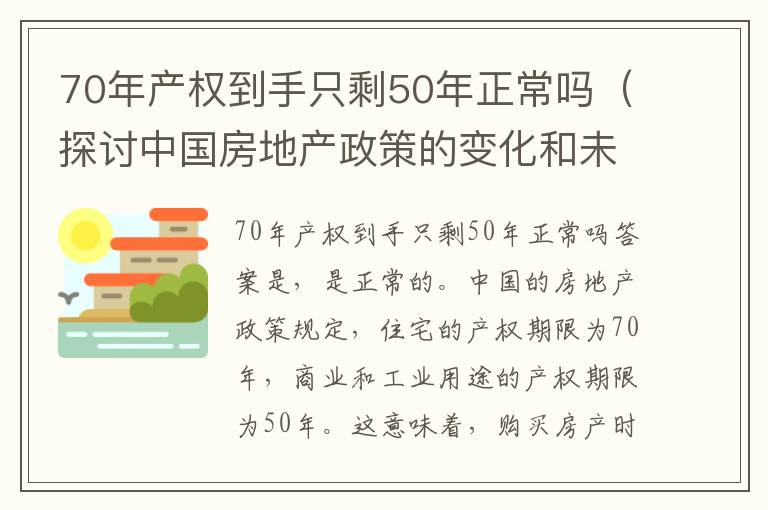 70年产权到手只剩50年正常吗（探讨中国房地产政策的变化和未

70年产权到手只剩50年正常吗答案是，是正常的。中国的房地产政策规定，住宅的产权期限为70年，商业和工业用途的产权期限为50年。这意味着，购买房产时